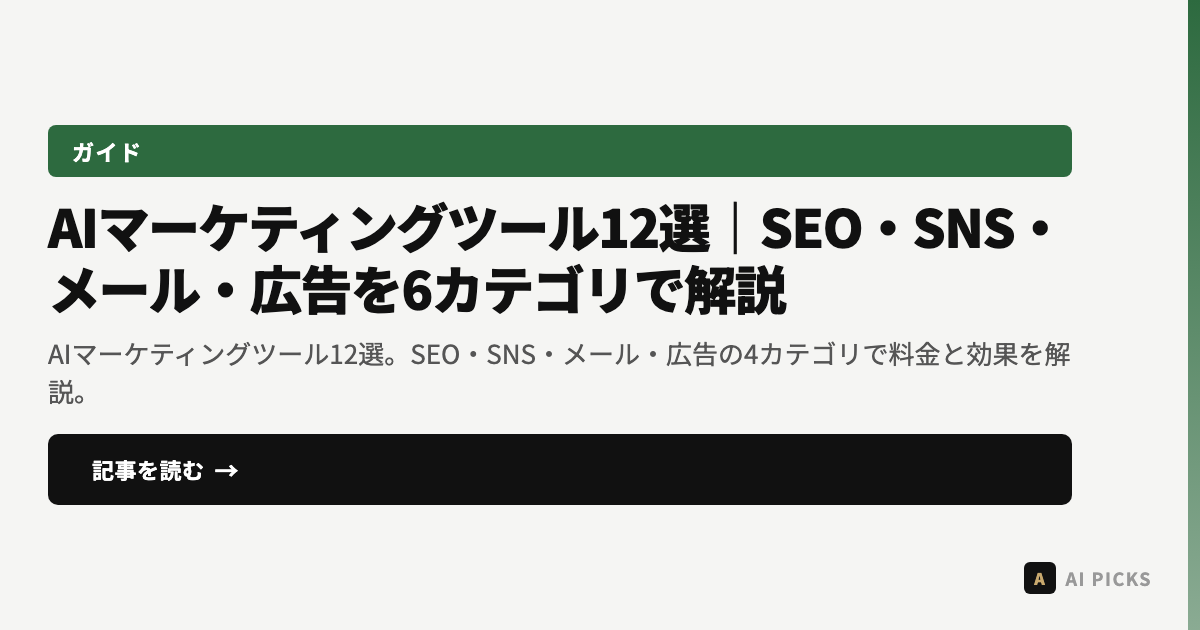 ガイド

AIマーケティングツール12選｜SEO・SNS・メール・広告を6カテゴリで解説

AIマーケティングツール12選。SEO・SNS・メール・広告の4カテゴリで料金と効果を解説。

記事を読む →

A AI PICKS